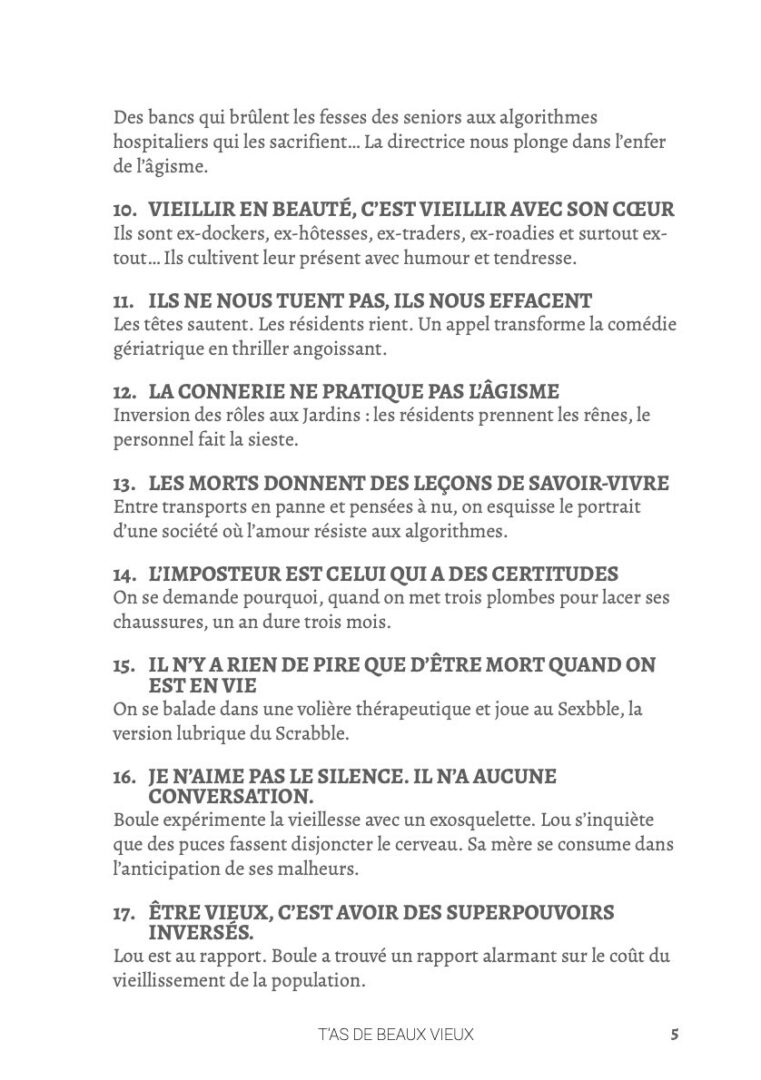 Des bancs qui brûlent les fesses des seniors aux algorithmes hospitaliers qui les sacrifient… La directrice nous plonge dans l'enfer de l'âgisme.

10. VIEILLIR EN BEAUTÉ, C'EST VIEILLIR AVEC SON CŒUR
Ils sont ex-dockers, ex-hôtesses, ex-traders, ex-roadies et surtout ex-tout… Ils cultivent leur présent avec humour et tendresse.

11. ILS NE NOUS TUENT PAS, ILS NOUS EFFACENT
Les têtes sautent. Les résidents rient. Un appel transforme la comédie gériatrique en thriller angoissant.

12. LA CONNERIE NE PRATIQUE PAS L'ÂGISME
Inversion des rôles aux Jardins : les résidents prennent les rênes, le personnel fait la sieste.

13. LES MORTS DONNENT DES LEÇONS DE SAVOIR-VIVRE
Entre transports en panne et pensées à nu, on esquisse le portrait d'une société où l'amour résiste aux algorithmes.

14. L'IMPOSTEUR EST CELUI QUI A DES CERTITUDES
On se demande pourquoi, quand on met trois plombes pour lacer ses chaussures, un an dure trois mois.

15. IL N'Y A RIEN DE PIRE QUE D'ÊTRE MORT QUAND ON EST EN VIE
On se balade dans une volière thérapeutique et joue au Sexbble, la version lubrique du Scrabble.

16. JE N'AIME PAS LE SILENCE. IL N'A AUCUNE CONVERSATION.
Boule expérimente la vieillesse avec un exosquelette. Lou s'inquiète que des puces fassent disjoncter le cerveau. Sa mère se consume dans l'anticipation de ses malheurs.

17. ÊTRE VIEUX, C'EST AVOIR DES SUPERPOUVOIRS INVERSÉS.
Lou est au rapport. Boule a trouvé un rapport alarmant sur le coût du vieillissement de la population.

T'AS DE BEAUX VIEUX 5